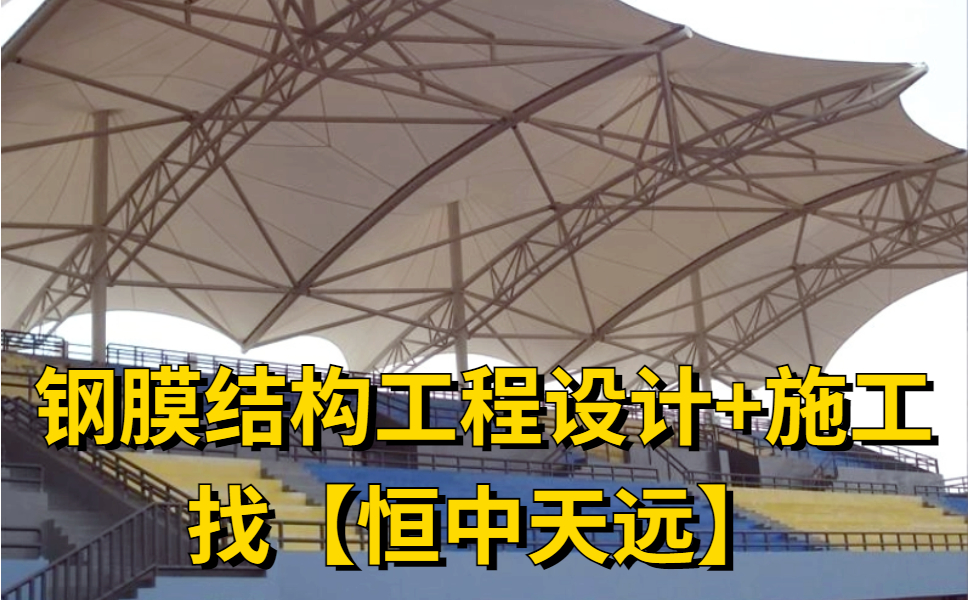 钢膜结构工程设计+施工
找【恒中天远】